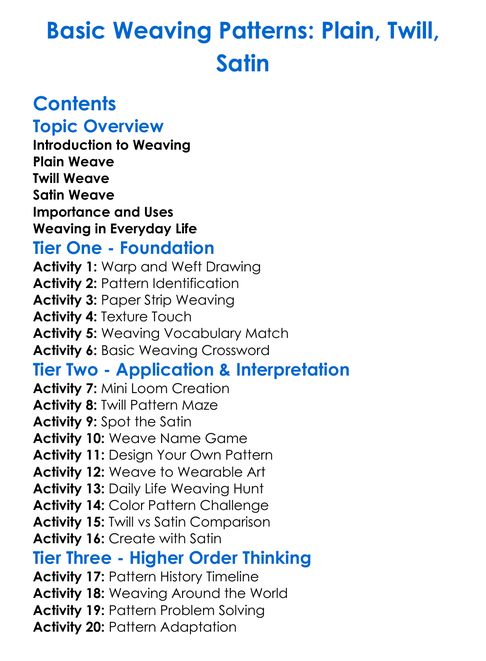 Basic Weaving Patterns: Plain, Twill, Satin

Contents
Topic Overview
Introduction to Weaving
Plain Weave
Twill Weave
Satin Weave
Importance and Uses
Weaving in Everyday Life
Tier One - Foundation
Activity 1: Warp and Weft Drawing
Activity 2: Pattern Identification
Activity 3: Paper Strip Weaving
Activity 4: Texture Touch
Activity 5: Weaving Vocabulary Match
Activity 6: Basic Weaving Crossword
Tier Two - Application & Interpretation
Activity 7: Mini Loom Creation
Activity 8: Twill Pattern Maze
Activity 9: Spot the Satin
Activity 10: Weave Name Game
Activity 11: Design Your Own Pattern
Activity 12: Weave to Wearable Art
Activity 13: Daily Life Weaving Hunt
Activity 14: Color Pattern Challenge
Activity 15: Twill vs Satin Comparison
Activity 16: Create with Satin
Tier Three - Higher Order Thinking
Activity 17: Pattern History Timeline
Activity 18: Weaving Around the World
Activity 19: Pattern Problem Solving
Activity 20: Pattern Adaptation